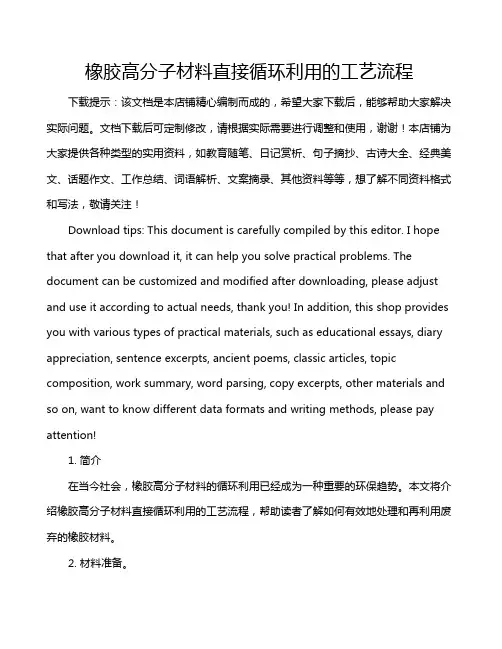 橡胶高分子材料直接循环利用的工艺流程

下载提示：该文档是本店铺精心编制而成的，希望大家下载后，能够帮助大家解决实际问题。文档下载后可定制修改，请根据实际需要进行调整和使用，谢谢！本店铺为大家提供各种类型的实用资料，如教育随笔、日记赏析、句子摘抄、古诗大全、经典美文、话题作文、工作总结、词语解析、文案摘录、其他资料等等，想了解不同资料格式和写法，敬请关注！

Download tips: This document is carefully compiled by this editor. I hope that after you download it, it can help you solve practical problems. The document can be customized and modified after downloading, please adjust and use it according to actual needs, thank you! In addition, this shop provides you with various types of practical materials, such as educational essays, diary appreciation, sentence excerpts, ancient poems, classic articles, topic composition, work summary, word parsing, copy excerpts, other materials and so on, want to know different data formats and writing methods, please pay attention!

1. 简介

在当今社会，橡胶高分子材料的循环利用已经成为一种重要的环保趋势。本文将介绍橡胶高分子材料直接循环利用的工艺流程，帮助读者了解如何有效地处理和再利用废弃的橡胶材料。

2. 材料准备。